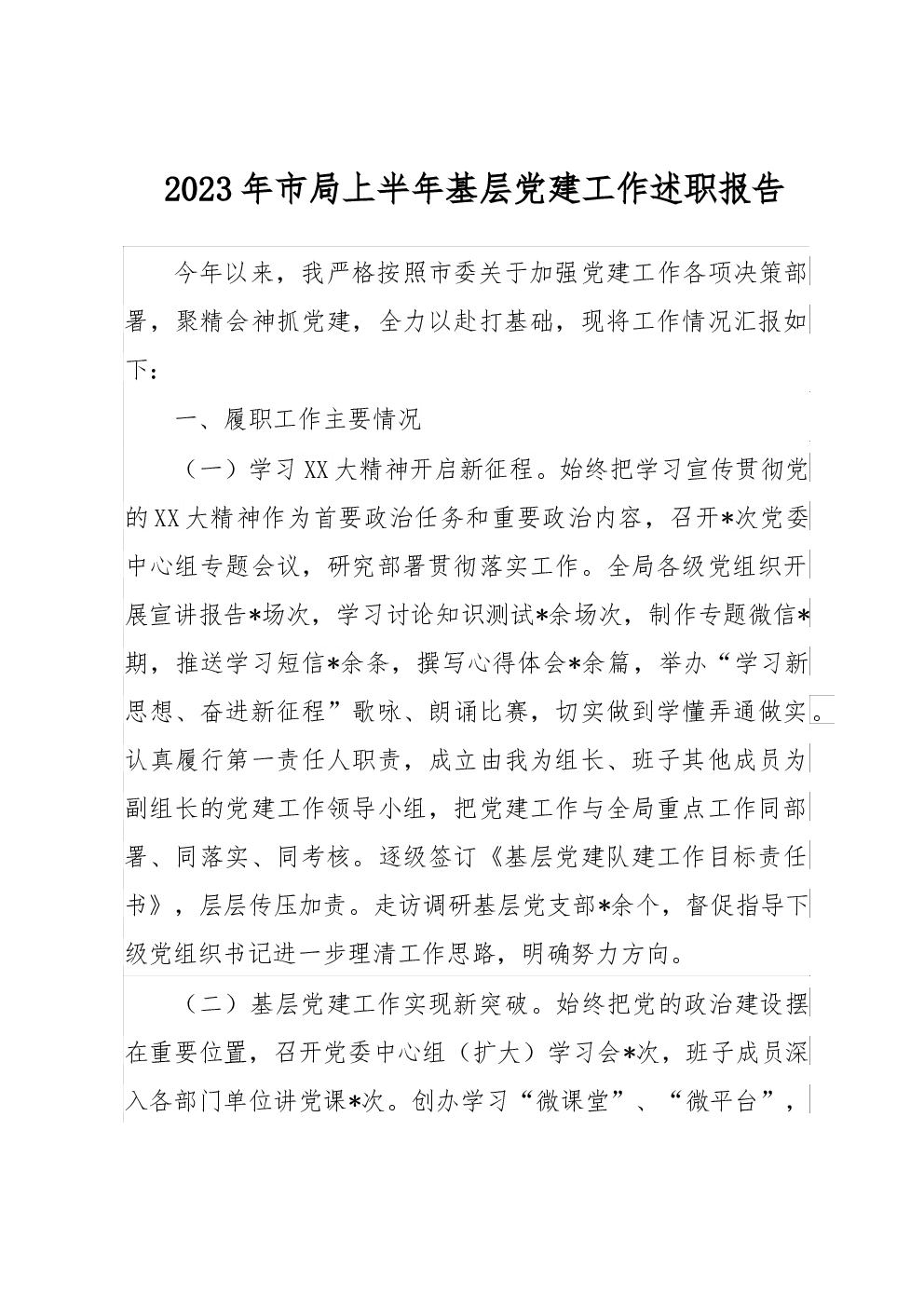 2023年市局上半年基层党建工作述职报告

今年以来，我严格按照市委关于加强党建工作各项决策部署，聚精会神抓党建，全力以赴打基础，现将工作情况汇报如下：

一、履职工作主要情况

（一）学习XX大精神开启新征程。始终把学习宣传贯彻党的XX大精神作为首要政治任务和重要政治内容，召开*次党委中心组专题会议，研究部署贯彻落实工作。全局各级党组织开展宣讲报告*场次，学习讨论知识测试*余场次，制作专题微信*期，推送学习短信*余条，撰写心得体会*余篇，举办“学习新思想、奋进新征程”歌咏、朗诵比赛，切实做到学懂弄通做实。认真履行第一责任人职责，成立由我为组长、班子其他成员为副组长的党建工作领导小组，把党建工作与全局重点工作同部署、同落实、同考核。逐级签订《基层党建队建工作目标责任书》，层层传压加责。走访调研基层党支部*余个，督促指导下级党组织书记进一步理清工作思路，明确努力方向。

（二）基层党建工作实现新突破。始终把党的政治建设摆在重要位置，召开党委中心组（扩大）学习会*次，班子成员深入各部门单位讲党课*次。创办学习“微课堂”、“微平台”，